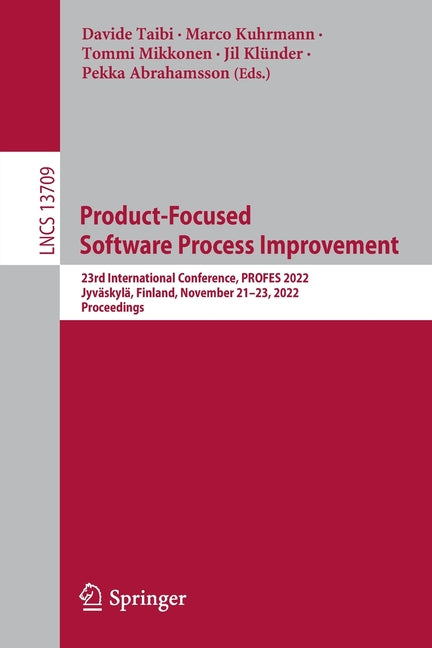 Davide Taibi · Marco Kuhrmann · Tommi Mikkonen · Jil Klünder · Pekka Abrahamsson (Eds.)

LNCS 13709

Product-Focused Software Process Improvement

23rd International Conference, PROFES 2022
Jyväskylä, Finland, November 21–23, 2022
Proceedings

Springer